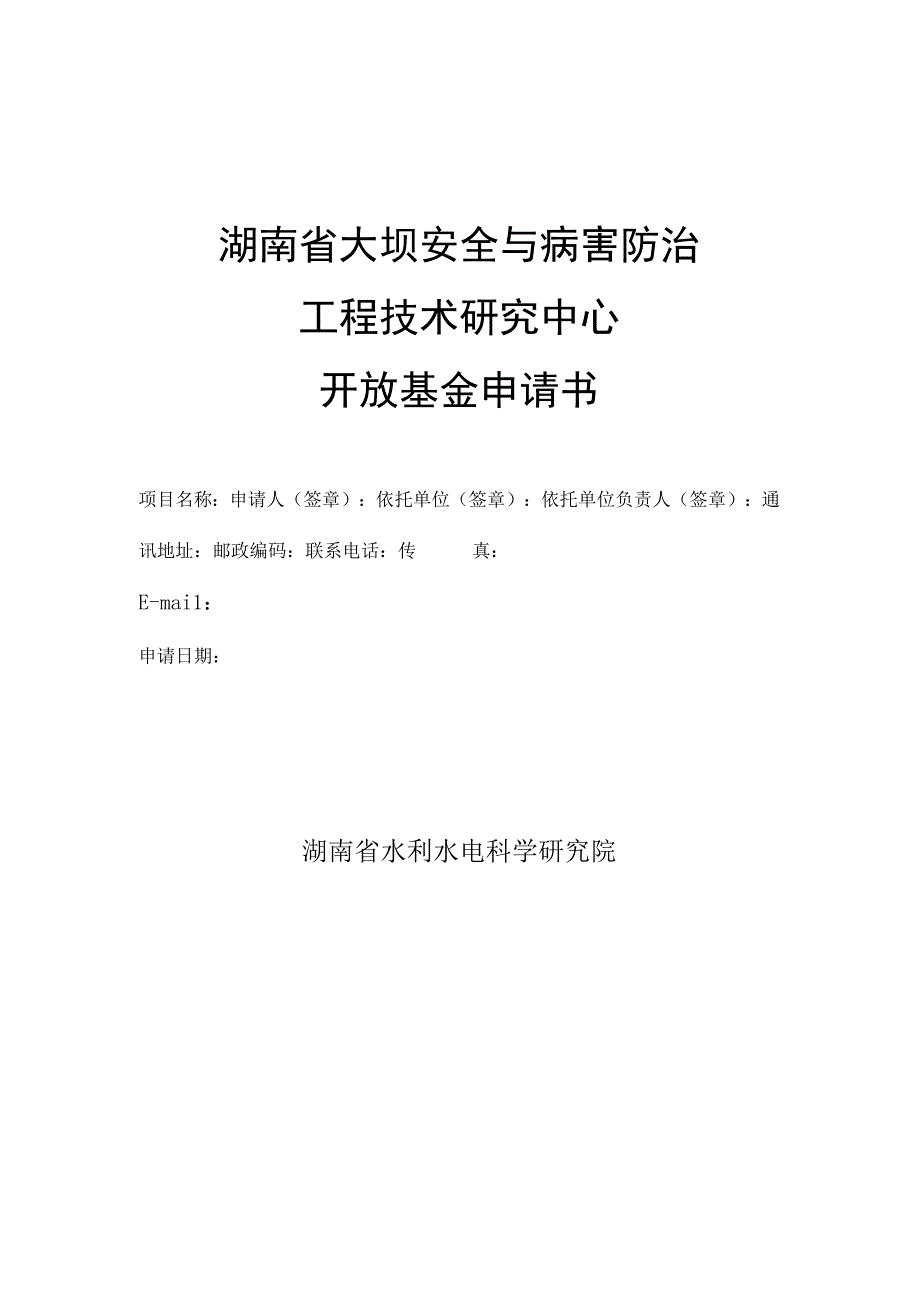 湖南省大坝安全与病害防治

工程技术研究中心

开放基金申请书

项目名称：申请人（签章）：依托单位（签章）：依托单位负责人（签章）：通讯地址：邮政编码：联系电话：传　　真：

E-mail：

申请日期：

湖南省水利水电科学研究院